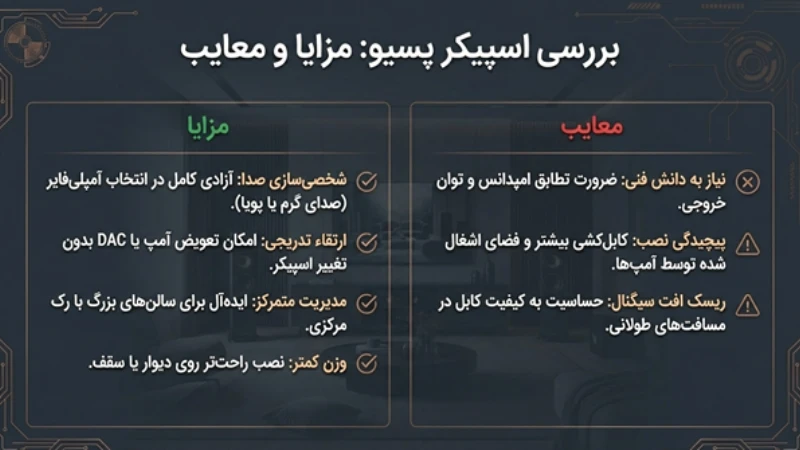 بررسی اسپیکر پسیو: مزایا و معایب

معایب

نیاز به دانش فنی: ضرورت تطابق امپدانس و توان خروجی.

پیچیدگی نصب: کابل‌کشی بیشتر و فضای اشغال شده توسط آمپ‌ها.

ریسک افت سیگنال: حساسیت به کیفیت کابل در مسافت‌های طولانی.

مزایا

شخصی‌سازی صدا: آزادی کامل در انتخاب آمپلی‌فایر (صدای گرم یا پویا).

ارتقاء تدریجی: امکان تعویض آمپ یا DAC بدون تغییر اسپیکر.

مدیریت متمرکز: ایده‌آل برای سالن‌های بزرگ با رک مرکزی.

وزن کمتر: نصب راحت‌تر روی دیوار یا سقف.